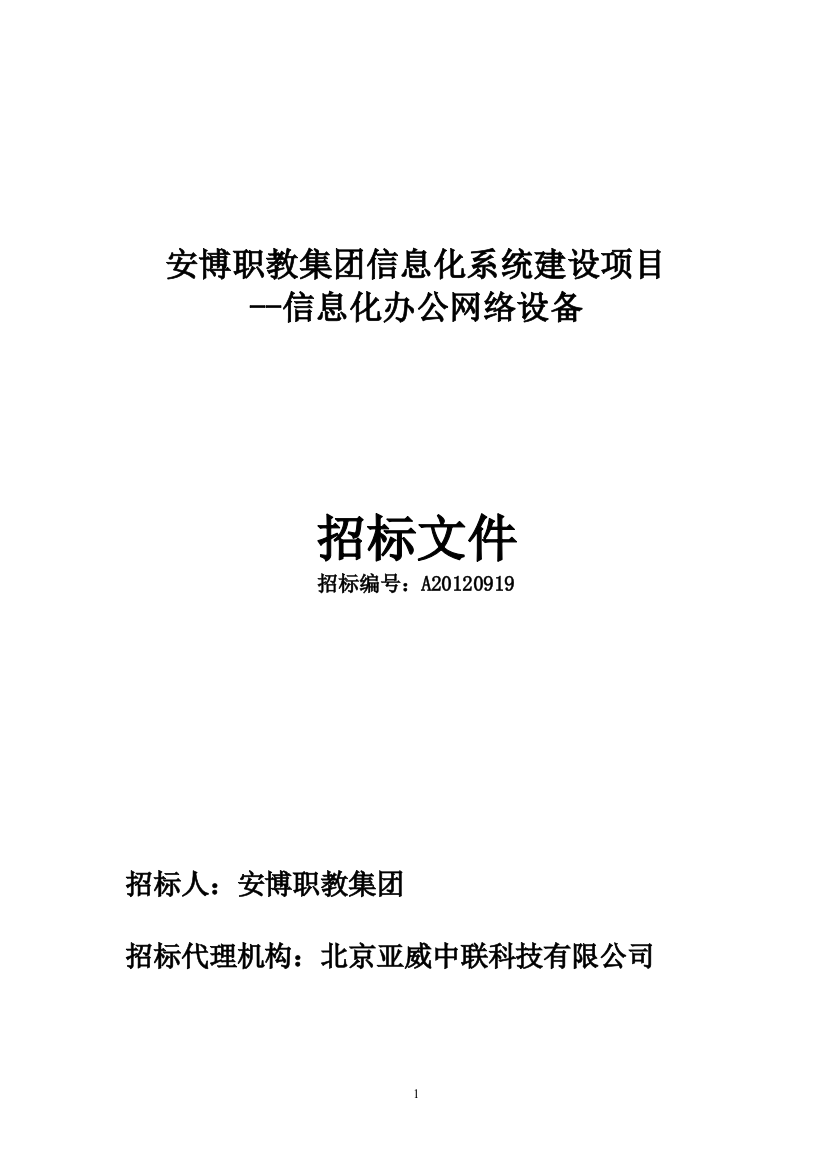 安博职教集团信息化系统建设项目
--信息化办公网络设备

招标文件
招标编号：A20120919

招标人：安博职教集团

招标代理机构：北京亚威中联科技有限公司

1